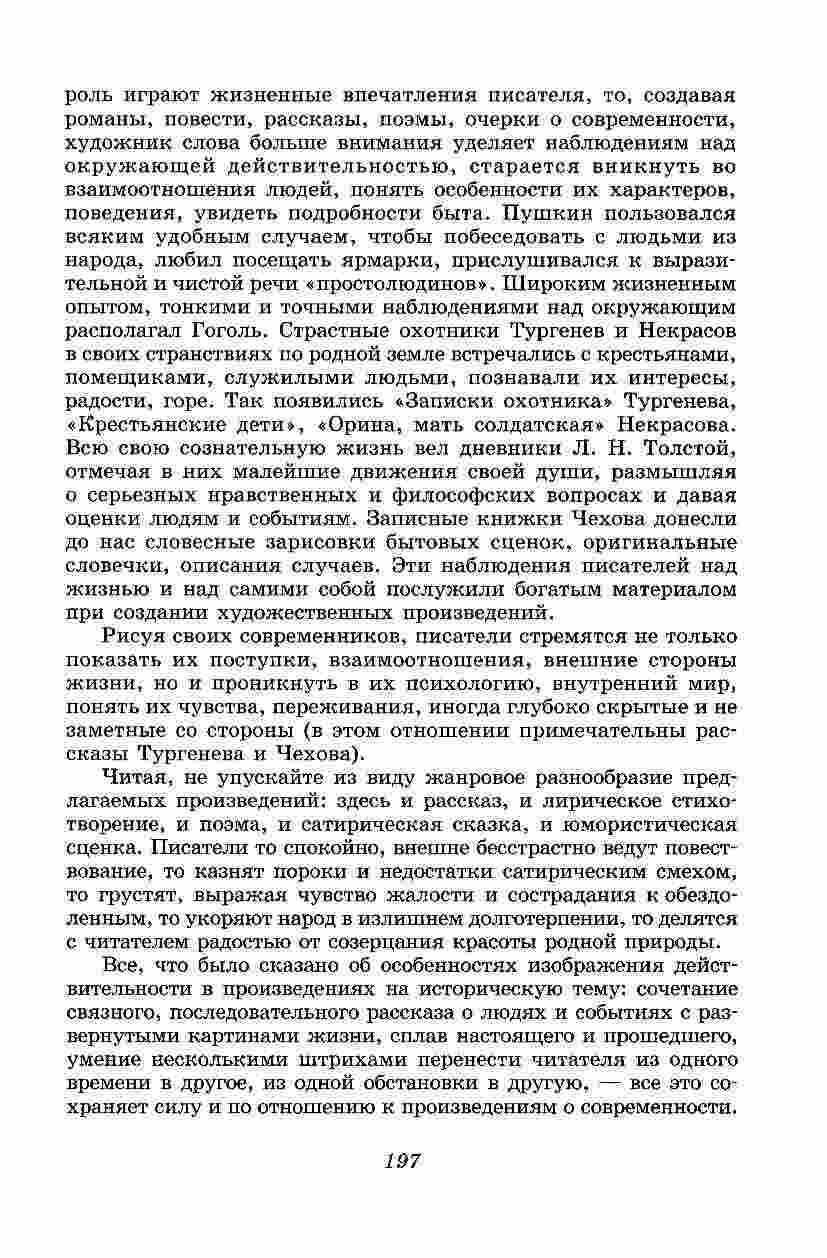 роль играют жизненные впечатления писателя, то, создавая романы, повести, рассказы, поэмы, очерки о современности, художник слова больше внимания уделяет наблюдениям над окружающей действительностью, старается вникнуть во взаимоотношения людей, понять особенности их характеров, поведения, увидеть подробности быта. Пушкин пользовался всяким удобным случаем, чтобы побеседовать с людьми из народа, любил посещать ярмарки, прислушивался к выразительной и чистой речи «простолюдинов». Широким жизненным опытом, тонкими и точными наблюдениями над окружающим располагал Гоголь. Страстные охотники Тургенев и Некрасов в своих странствиях по родной земле встречались с крестьянами, помещиками, служилыми людьми, познавали их интересы, радости, горе. Так появились «Записки охотника» Тургенева, «Крестьянские дети», «Орина, мать солдатская» Некрасова. Всю свою сознательную жизнь вел дневники Л. Н. Толстой, отмечая в них малейшие движения своей души, размышляя о серьезных нравственных и философских вопросах и давая оценки людям и событиям. Записные книжки Чехова донесли до нас словесные зарисовки бытовых сценок, оригинальные словечки, описания случаев. Эти наблюдения писателей над жизнью и над самими собой послужили богатым материалом при создании художественных произведений.

Рисуя своих современников, писатели стремятся не только показать их поступки, взаимоотношения, внешние стороны жизни, но и проникнуть в их психологию, внутренний мир, понять их чувства, переживания, иногда глубоко скрытые и не заметные со стороны (в этом отношении примечательны рассказы Тургенева и Чехова).

Читая, не упускайте из виду жанровое разнообразие предлагаемых произведений: здесь и рассказ, и лирическое стихотворение, и поэма, и сатирическая сказка, и юмористическая сценка. Писатели то спокойно, внешне бесстрастно ведут повествование, то казнят пороки и недостатки сатирическим смехом, то грустят, выражая чувство жалости и сострадания к обездоленным, то укоряют народ в излишнем долготерпении, то делятся с читателем радостью от созерцания красоты родной природы.

Все, что было сказано об особенностях изображения действительности в произведениях на историческую тему: сочетание связного, последовательного рассказа о людях и событиях с развернутыми картинами жизни, сплав настоящего и прошедшего, умение несколькими штрихами перенести читателя из одного времени в другое, из одной обстановки в другую, — все это сохраняет силу и по отношению к произведениям о современности.

197